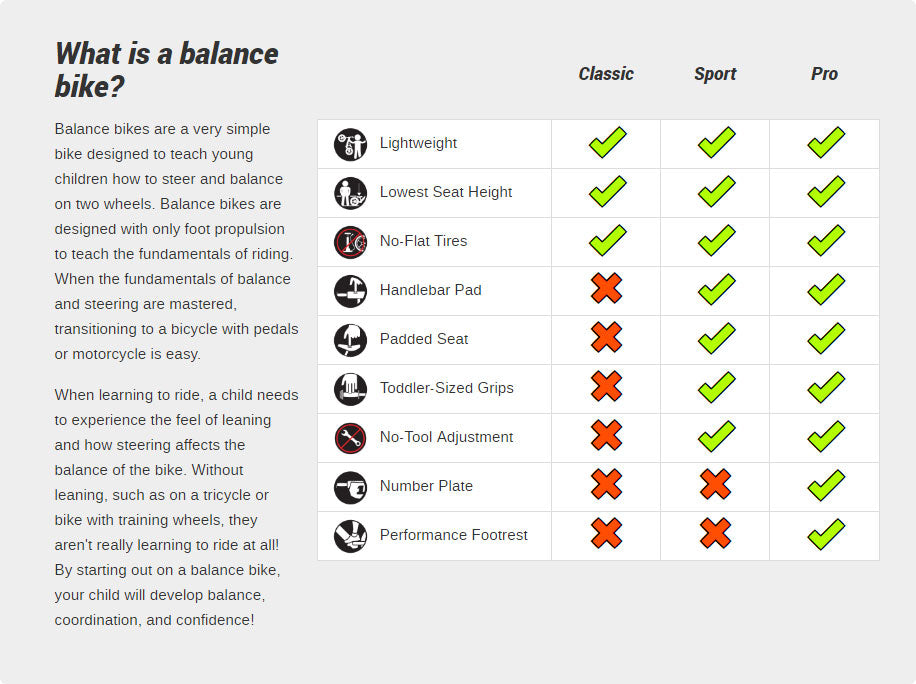 What is a balance bike?

Balance bikes are a very simple bike designed to teach young children how to steer and balance on two wheels. Balance bikes are designed with only foot propulsion to teach the fundamentals of riding. When the fundamentals of balance and steering are mastered, transitioning to a bicycle with pedals or motorcycle is easy.

When learning to ride, a child needs to experience the feel of leaning and how steering affects the balance of the bike. Without leaning, such as on a tricycle or bike with training wheels, they aren't really learning to ride at all! By starting out on a balance bike, your child will develop balance, coordination, and confidence!

| | Classic | Sport | Pro |
|---|---|---|---|
| Lightweight | ✓ | ✓ | ✓ |
| Lowest Seat Height | ✓ | ✓ | ✓ |
| No-Flat Tires | ✓ | ✓ | ✓ |
| Handlebar Pad | ✗ | ✓ | ✓ |
| Padded Seat | ✗ | ✓ | ✓ |
| Toddler-Sized Grips | ✗ | ✓ | ✓ |
| No-Tool Adjustment | ✗ | ✓ | ✓ |
| Number Plate | ✗ | ✗ | ✓ |
| Performance Footrest | ✗ | ✗ | ✓ |